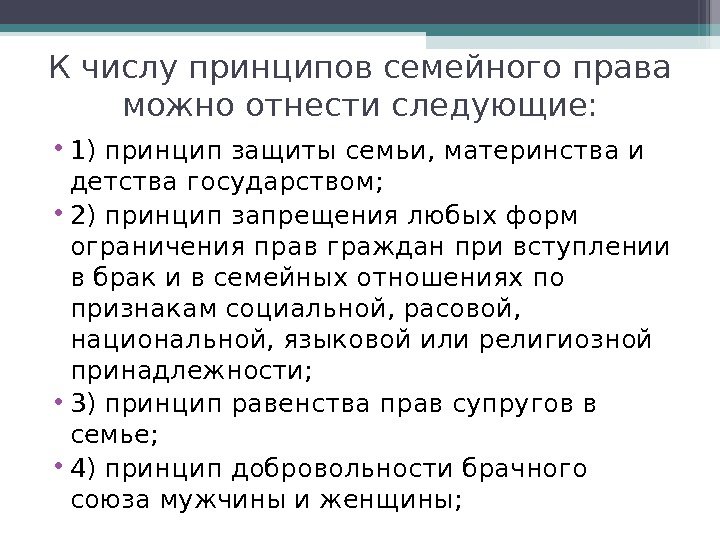 К числу принципов семейного права можно отнести следующие:

• 1) принцип защиты семьи, материнства и детства государством;
• 2) принцип запрещения любых форм ограничения прав граждан при вступлении в брак и в семейных отношениях по признакам социальной, расовой, национальной, языковой или религиозной принадлежности;
• 3) принцип равенства прав супругов в семье;
• 4) принцип добровольности брачного союза мужчины и женщины;